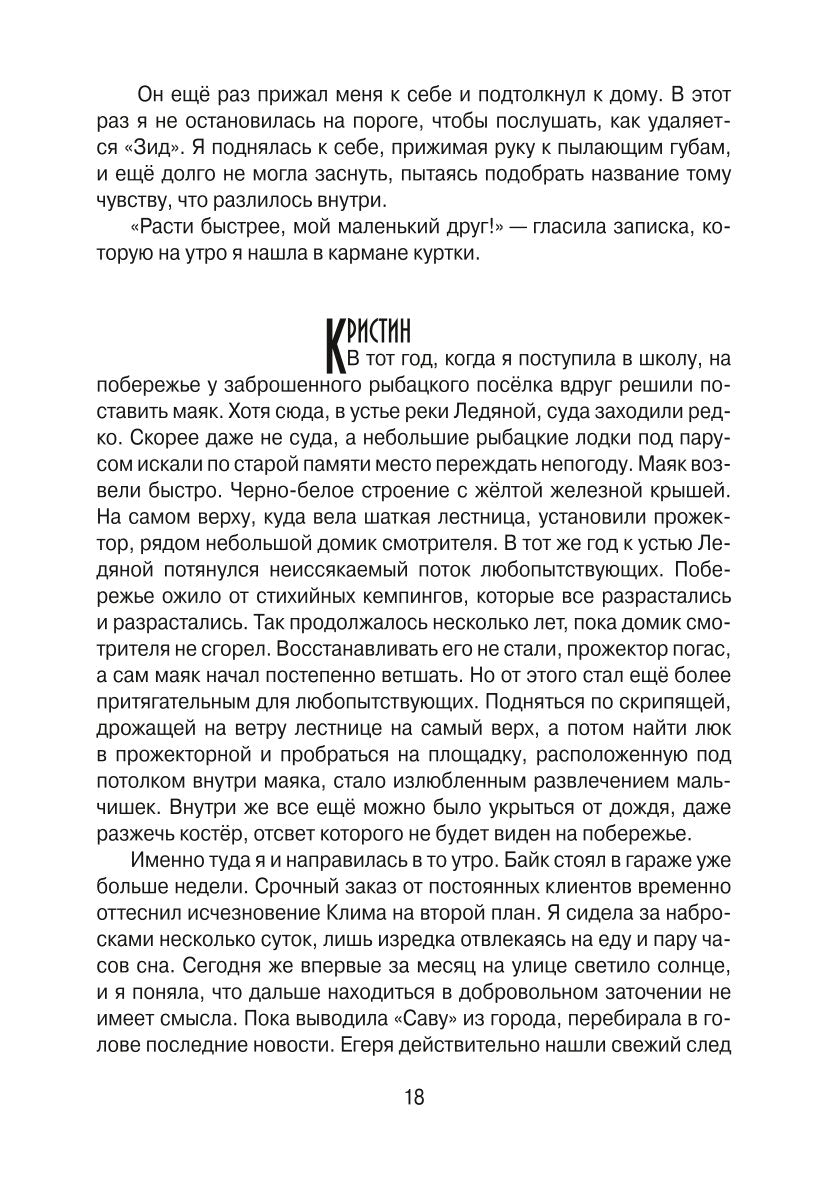 Он ещё раз прижал меня к себе и подтолкнул к дому. В этот раз я не остановилась на пороге, чтобы послушать, как удаляется «Зид». Я поднялась к себе, прижимая руку к пылающим губам, и ещё долго не могла заснуть, пытаясь подобрать название тому чувству, что разлилось внутри.

«Расти быстрее, мой маленький друг!» — гласила записка, которую на утро я нашла в кармане куртки.

КРИСТИН

В тот год, когда я поступила в школу, на побережье у заброшенного рыбацкого посёлка вдруг решили поставить маяк. Хотя сюда, в устье реки Ледяной, суда заходили редко. Скорее даже не суда, а небольшие рыбацкие лодки под парусом искали по старой памяти место переждать непогоду. Маяк возвели быстро. Черно-белое строение с жёлтой железной крышей. На самом верху, куда вела шаткая лестница, установили прожектор, рядом небольшой домик смотрителя. В тот же год к устью Ледяной потянулся неиссякаемый поток любопытствующих. Побережье ожило от стихийных кемпингов, которые все разрастались и разрастались. Так продолжалось несколько лет, пока домик смотрителя не сгорел. Восстанавливать его не стали, прожектор погас, а сам маяк начал постепенно ветшать. Но от этого стал ещё более притягательным для любопытствующих. Подняться по скрипящей, дрожащей на ветру лестнице на самый верх, а потом найти люк в прожекторной и пробраться на площадку, расположенную под потолком внутри маяка, стало излюбленным развлечением мальчишек. Внутри же все ещё можно было укрыться от дождя, даже разжечь костёр, отсвет которого не будет виден на побережье.

Именно туда я и направилась в то утро. Байк стоял в гараже уже больше недели. Срочный заказ от постоянных клиентов временно оттеснил исчезновение Клима на второй план. Я сидела за набросками несколько суток, лишь изредка отвлекаясь на еду и пару часов сна. Сегодня же впервые за месяц на улице светило солнце, и я поняла, что дальше находиться в добровольном заточении не имеет смысла. Пока выводила «Саву» из города, перебирала в голове последние новости. Егеря действительно нашли свежий след

18